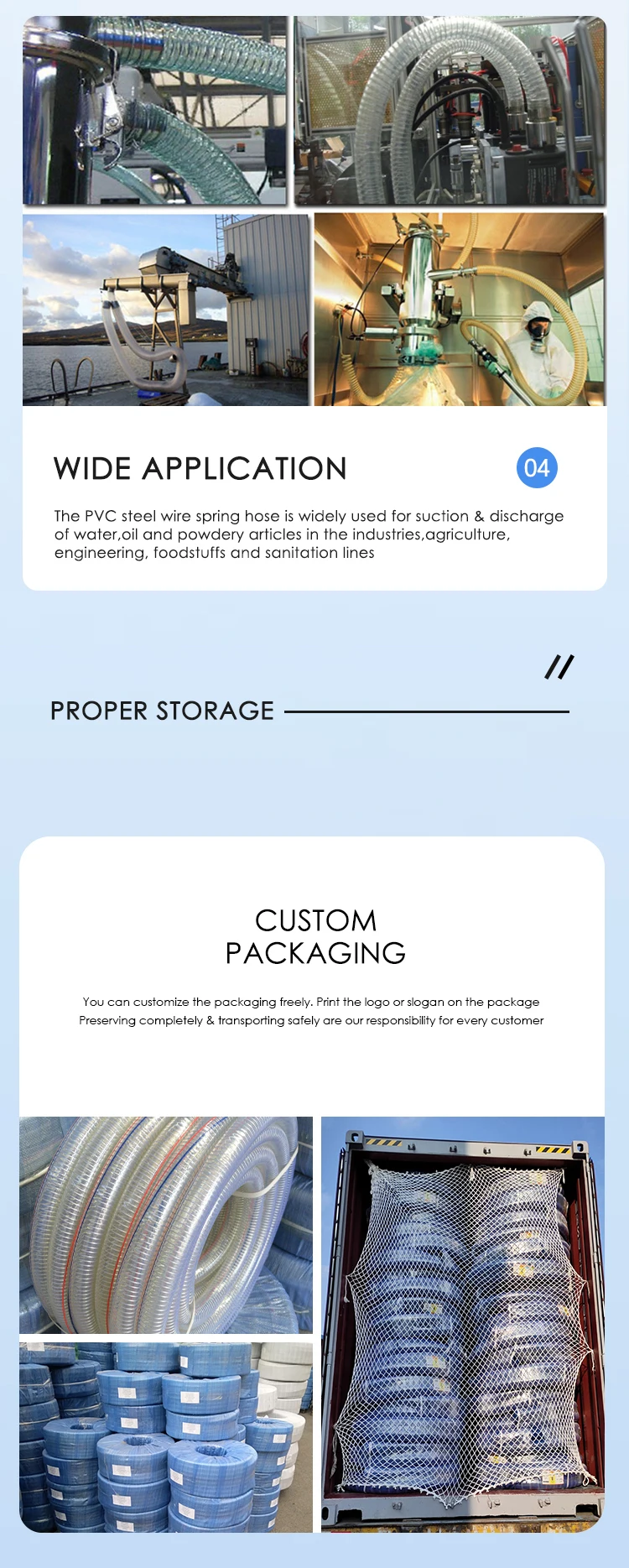 WIDE APPLICATION

04

The PVC steel wire spring hose is widely used for suction & discharge of water,oil and powdery articles in the industries,agriculture, engineering, foodstuffs and sanitation lines

//

PROPER STORAGE

CUSTOM PACKAGING

You can customize the packaging freely. Print the logo or slogan on the package
Preserving completely & transporting safely are our responsibility for every customer